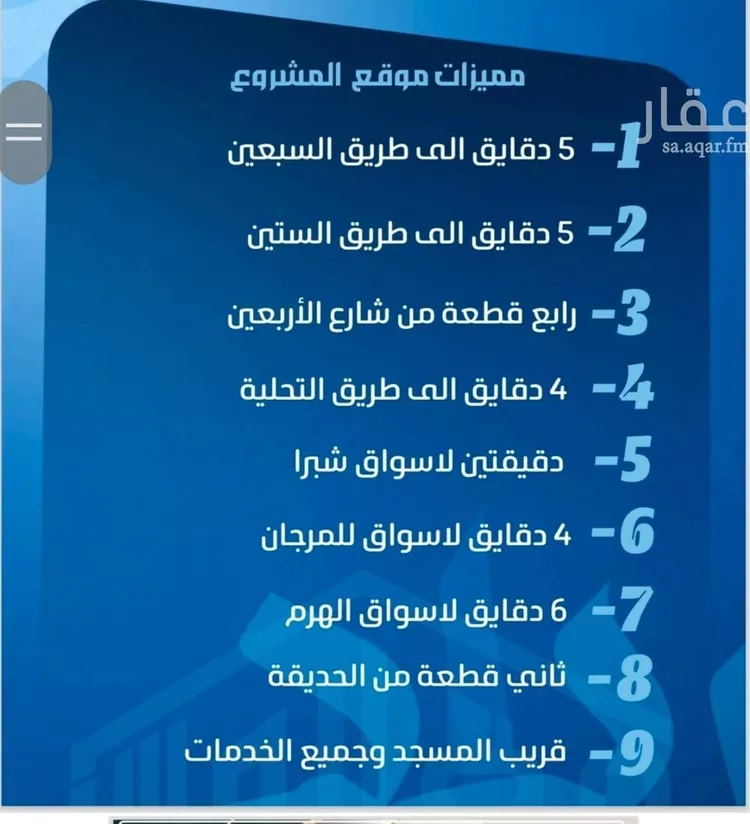 مميزات موقع المشروع

عقار
sa.aqar.fm

1- 5 دقايق الى طريق السبعين

2- 5 دقايق الى طريق الستين

3- رابع قطعة من شارع الأربعين

4- 4 دقايق الى طريق التحلية

5- دقيقتين لاسواق شبرا

6- 4 دقايق لاسواق للمرجان

7- 6 دقايق لاسواق الهرم

8- ثاني قطعة من الحديقة

9- قريب المسجد وجميع الخدمات